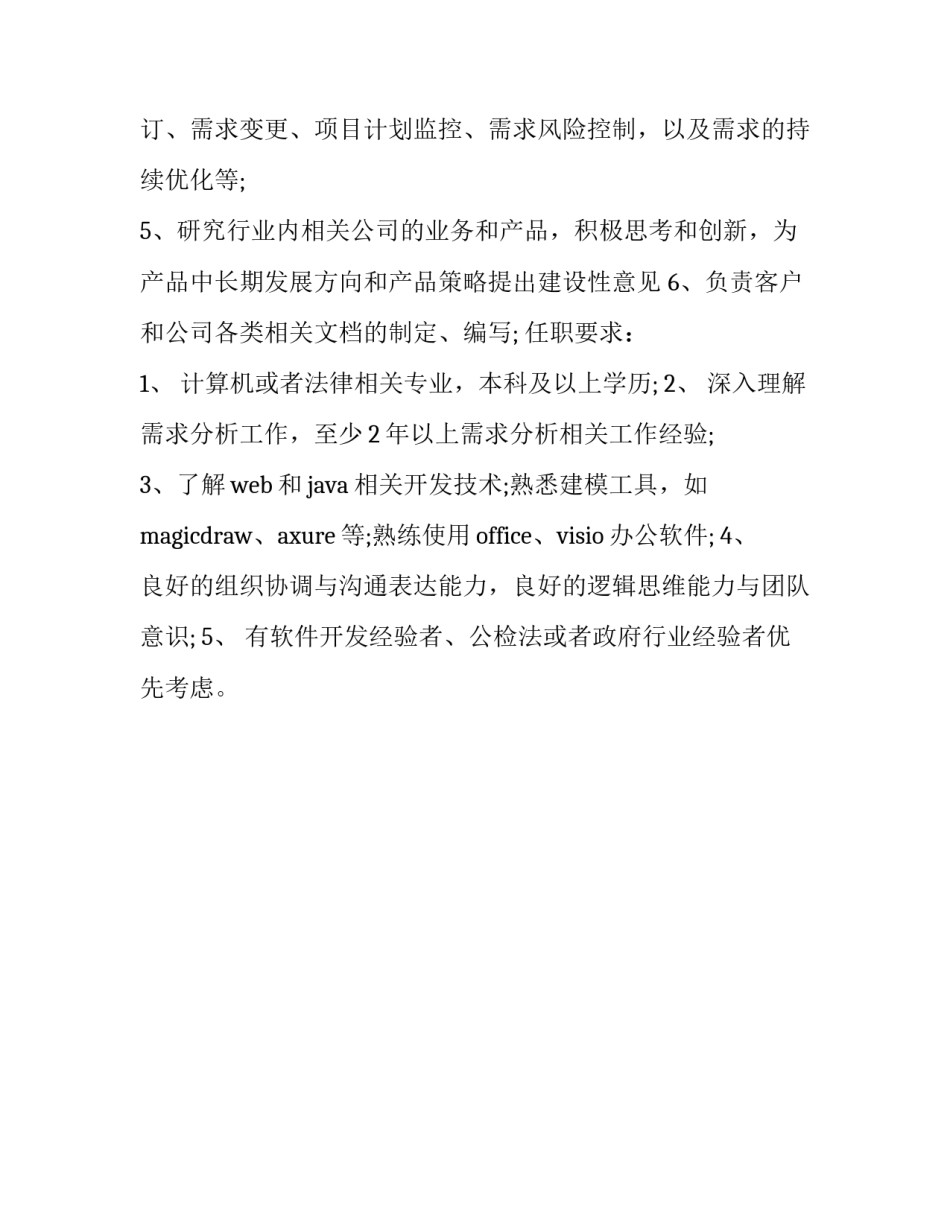 订、需求变更、项目计划监控、需求风险控制，以及需求的持续优化等;

5、研究行业内相关公司的业务和产品，积极思考和创新，为产品中长期发展方向和产品策略提出建设性意见 6、负责客户和公司各类相关文档的制定、编写; 任职要求：

1、 计算机或者法律相关专业，本科及以上学历; 2、 深入理解需求分析工作，至少 2 年以上需求分析相关工作经验;

3、了解 web 和 java 相关开发技术;熟悉建模工具，如 magicdraw、axure 等;熟练使用 office、visio 办公软件; 4、良好的组织协调与沟通表达能力，良好的逻辑思维能力与团队意识; 5、 有软件开发经验者、公检法或者政府行业经验者优先考虑。